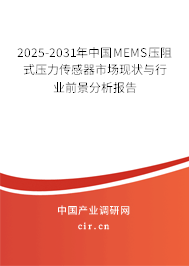 2025-2031年中国MEMS压阻式压力传感器市场现状与行业前景分析报告

中国产业调研网

cir.cn